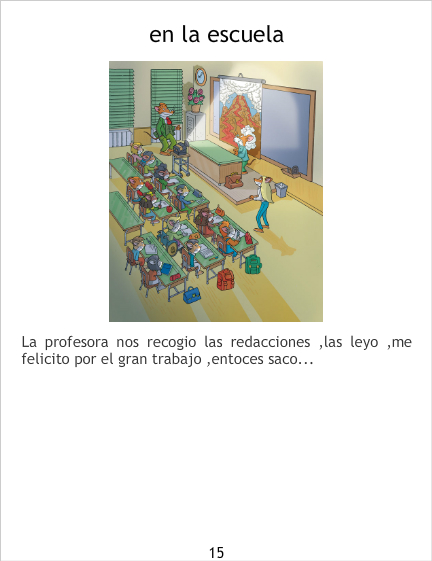 en la escuela

La profesora nos recogio las redacciones ,las leyo ,me felicito por el gran trabajo ,entoces saco...

15